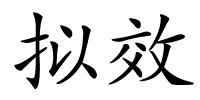 拟效